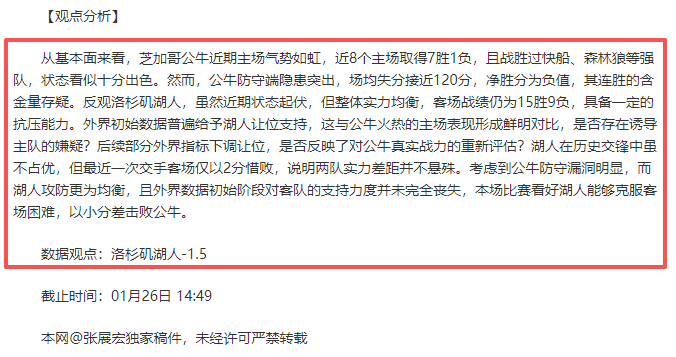 【观点分析】

从基本面来看，芝加哥公牛近期主场气势如虹，近8个主场取得7胜1负，且战胜过快船、森林狼等强队，状态看似十分出色。然而，公牛防守端隐患突出，场均失分接近120分，净胜分为负值，其连胜的含金量存疑。反观洛杉矶湖人，虽然近期状态起伏，但整体实力均衡，客场战绩仍为15胜9负，具备一定的抗压能力。外界初始数据普遍给予湖人让位支持，这与公牛火热的主场表现形成鲜明对比，是否存在诱导主队的嫌疑？后续部分外界指标下调让位，是否反映了对公牛真实战力的重新评估？湖人在历史交锋中虽不占优，但最近一次交手客场仅以2分惜败，说明两队实力差距并不悬殊。考虑到公牛防守漏洞明显，而湖人攻防更为均衡，且外界数据初始阶段对客队的支持力度并未完全丧失，本场比赛看好湖人能够克服客场困难，以小分差击败公牛。

数据观点：洛杉矶湖人-1.5

截止时间：01月26日 14:49

本网@张展宏独家稿件，未经许可严禁转载